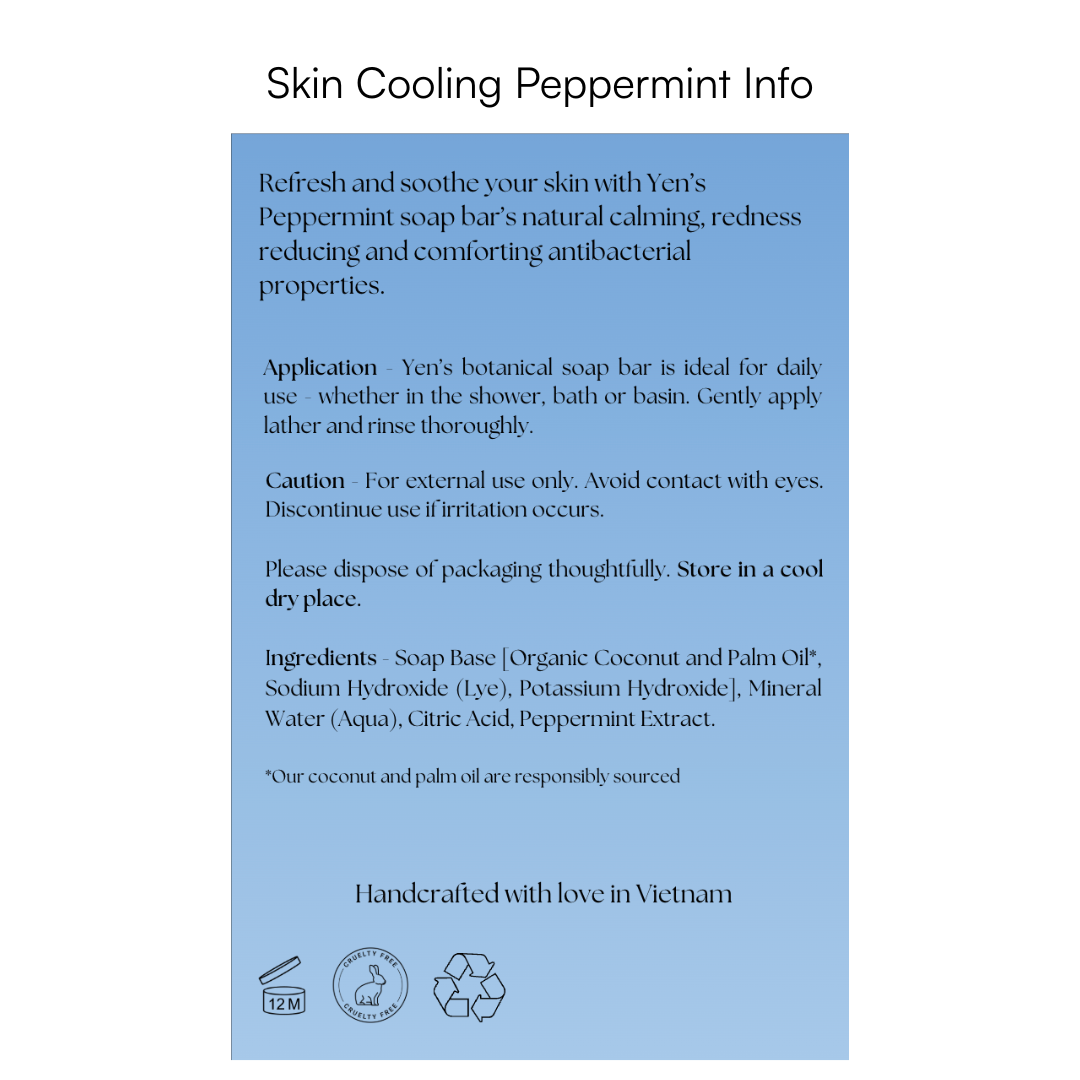 Skin Cooling Peppermint Info

Refresh and soothe your skin with Yen's Peppermint soap bar's natural calming, redness reducing and comforting antibacterial properties.

Application - Yen's botanical soap bar is ideal for daily use - whether in the shower, bath or basin. Gently apply lather and rinse thoroughly.

Caution - For external use only. Avoid contact with eyes. Discontinue use if irritation occurs.

Please dispose of packaging thoughtfully. Store in a cool dry place.

Ingredients - Soap Base [Organic Coconut and Palm Oil*, Sodium Hydroxide (Lye), Potassium Hydroxide], Mineral Water (Aqua), Citric Acid, Peppermint Extract.

*Our coconut and palm oil are responsibly sourced

Handcrafted with love in Vietnam

12M

CRUELTY FREE CRUELTY FREE